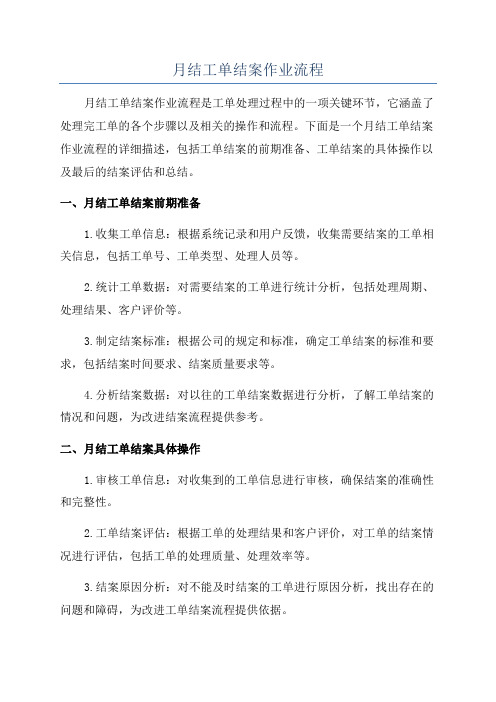 月结工单结案作业流程

月结工单结案作业流程是工单处理过程中的一项关键环节，它涵盖了处理完工单的各个步骤以及相关的操作和流程。下面是一个月结工单结案作业流程的详细描述，包括工单结案的前期准备、工单结案的具体操作以及最后的结案评估和总结。

一、月结工单结案前期准备

1.收集工单信息：根据系统记录和用户反馈，收集需要结案的工单相关信息，包括工单号、工单类型、处理人员等。

2.统计工单数据：对需要结案的工单进行统计分析，包括处理周期、处理结果、客户评价等。

3.制定结案标准：根据公司的规定和标准，确定工单结案的标准和要求，包括结案时间要求、结案质量要求等。

4.分析结案数据：对以往的工单结案数据进行分析，了解工单结案的情况和问题，为改进结案流程提供参考。

二、月结工单结案具体操作

1.审核工单信息：对收集到的工单信息进行审核，确保结案的准确性和完整性。

2.工单结案评估：根据工单的处理结果和客户评价，对工单的结案情况进行评估，包括工单的处理质量、处理效率等。

3.结案原因分析：对不能及时结案的工单进行原因分析，找出存在的问题和障碍，为改进工单结案流程提供依据。